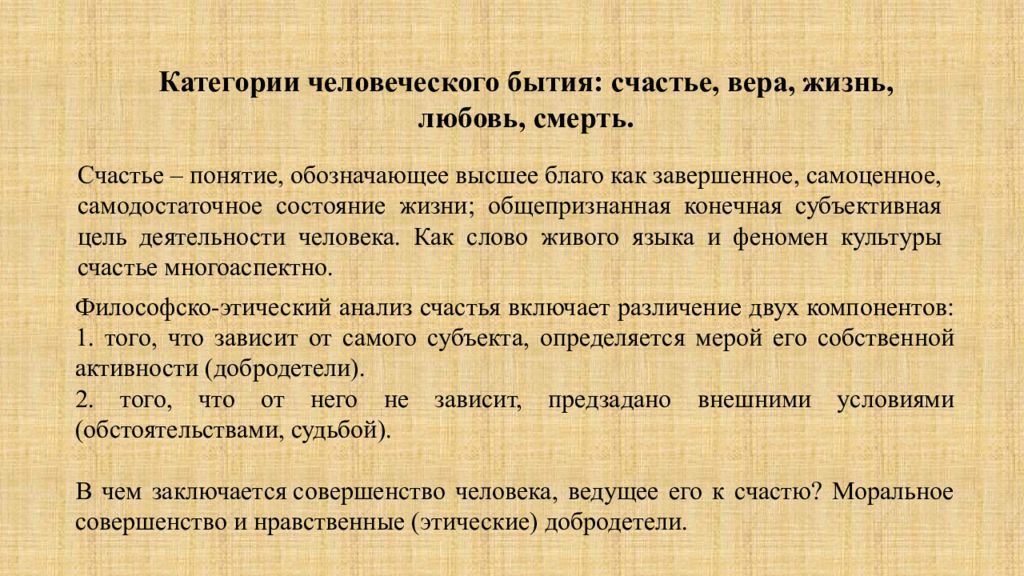 Категории человеческого бытия: счастье, вера, жизнь, любовь, смерть.

Счастье – понятие, обозначающее высшее благо как завершенное, самоценное, самодостаточное состояние жизни; общепризнанная конечная субъективная цель деятельности человека. Как слово живого языка и феномен культуры счастье многоаспектно.

Философско-этический анализ счастья включает различение двух компонентов:
1. того, что зависит от самого субъекта, определяется мерой его собственной активности (добродетели).
2. того, что от него не зависит, предзадано внешними условиями (обстоятельствами, судьбой).

В чем заключается совершенство человека, ведущее его к счастю? Моральное совершенство и нравственные (этические) добродетели.